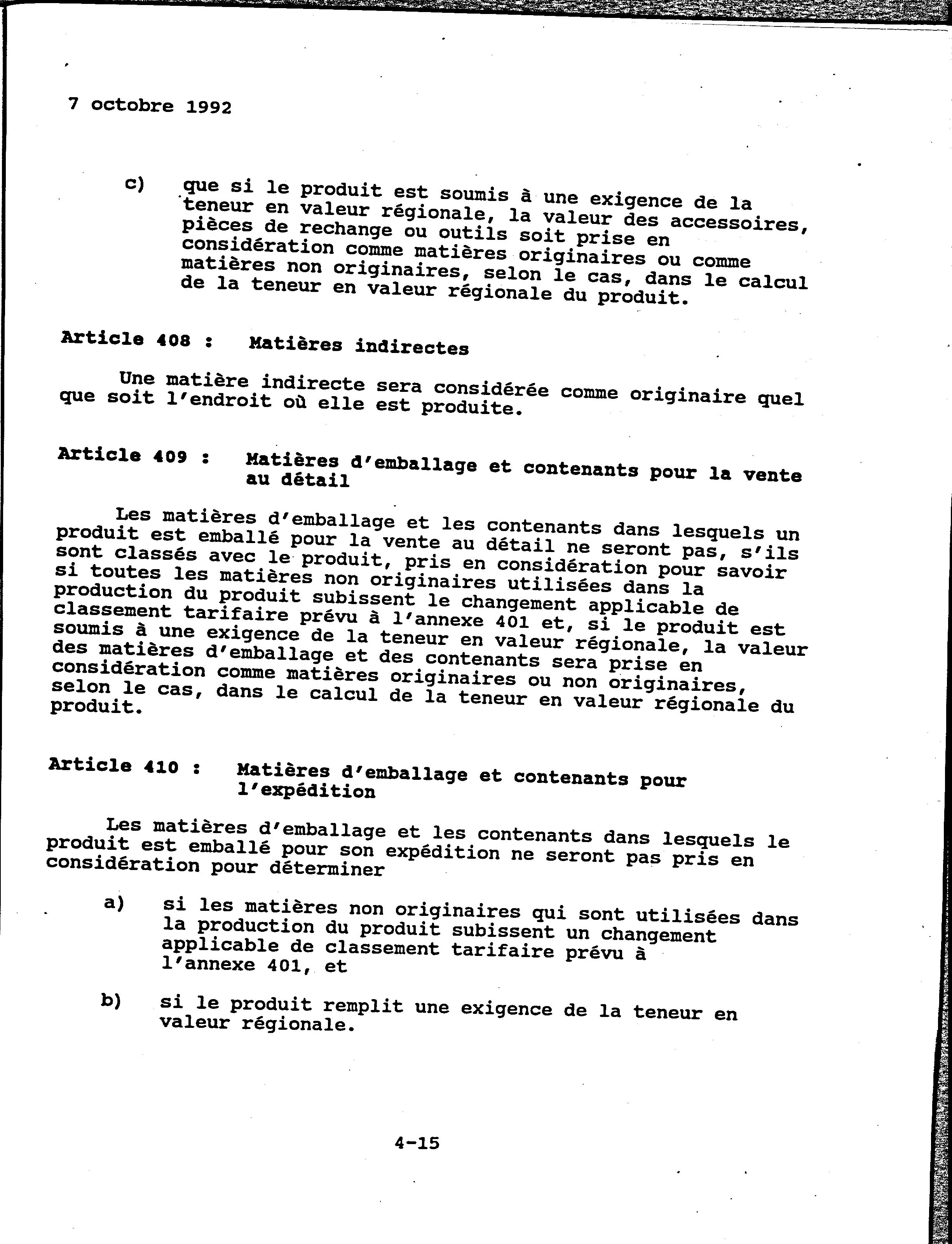 7 octobre 1992

c) que si le produit est soumis à une exigence de la teneur en valeur régionale, la valeur des accessoires, pièces de rechange ou outils soit prise en considération comme matières originaires ou comme matières non originaires, selon le cas, dans le calcul de la teneur en valeur régionale du produit.

Article 408 : Matières indirectes

Une matière indirecte sera considérée comme originaire quel que soit l'endroit où elle est produite.

Article 409 : Matières d'emballage et contenants pour la vente au détail

Les matières d'emballage et les contenants dans lesquels un produit est emballé pour la vente au détail ne seront pas, s'ils sont classés avec le produit, pris en considération pour savoir si toutes les matières non originaires utilisées dans la production du produit subissent le changement applicable de classement tarifaire prévu à l'annexe 401 et, si le produit est soumis à une exigence de la teneur en valeur régionale, la valeur des matières d'emballage et des contenants sera prise en considération comme matières originaires ou non originaires, selon le cas, dans le calcul de la teneur en valeur régionale du produit.

Article 410 : Matières d'emballage et contenants pour l'expédition

Les matières d'emballage et les contenants dans lesquels le produit est emballé pour son expédition ne seront pas pris en considération pour déterminer

a) si les matières non originaires qui sont utilisées dans la production du produit subissent un changement applicable de classement tarifaire prévu à l'annexe 401, et

b) si le produit remplit une exigence de la teneur en valeur régionale.

4-15